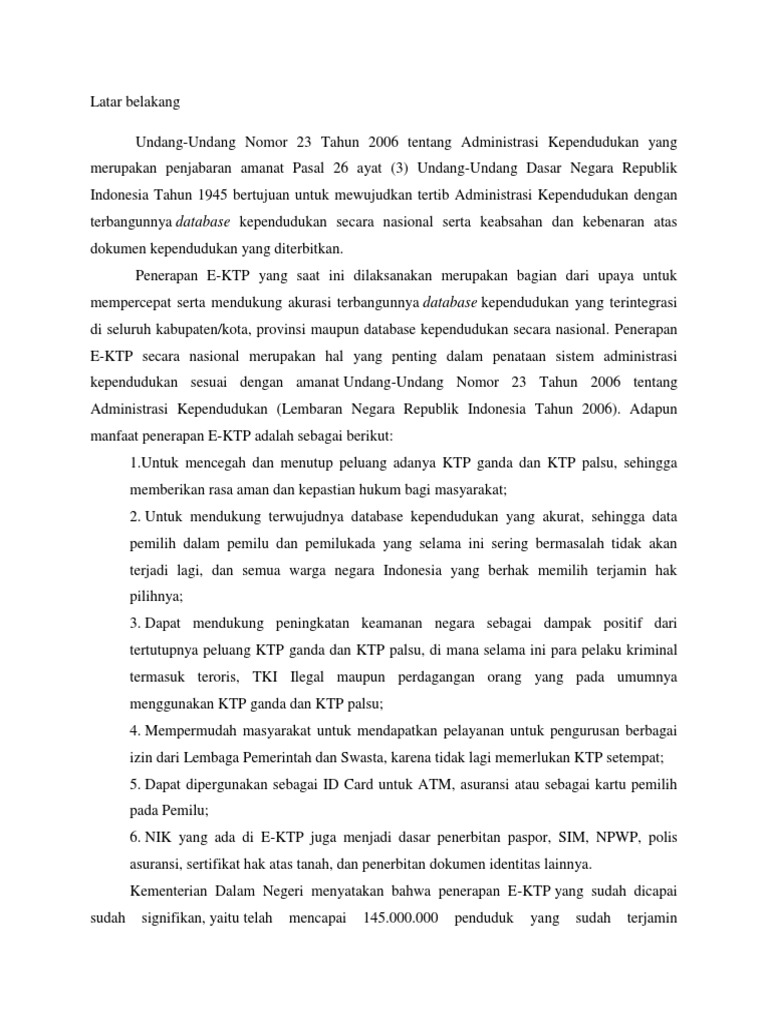 Latar belakang

Undang-Undang Nomor 23 Tahun 2006 tentang Administrasi Kependudukan yang merupakan penjabaran amanat Pasal 26 ayat (3) Undang-Undang Dasar Negara Republik Indonesia Tahun 1945 bertujuan untuk mewujudkan tertib Administrasi Kependudukan dengan terbangunnya database kependudukan secara nasional serta keabsahan dan kebenaran atas dokumen kependudukan yang diterbitkan.

Penerapan E-KTP yang saat ini dilaksanakan merupakan bagian dari upaya untuk mempercepat serta mendukung akurasi terbangunnya database kependudukan yang terintegrasi di seluruh kabupaten/kota, provinsi maupun database kependudukan secara nasional. Penerapan E-KTP secara nasional merupakan hal yang penting dalam penataan sistem administrasi kependudukan sesuai dengan amanat Undang-Undang Nomor 23 Tahun 2006 tentang Administrasi Kependudukan (Lembaran Negara Republik Indonesia Tahun 2006). Adapun manfaat penerapan E-KTP adalah sebagai berikut:

1.Untuk mencegah dan menutup peluang adanya KTP ganda dan KTP palsu, sehingga memberikan rasa aman dan kepastian hukum bagi masyarakat;

2. Untuk mendukung terwujudnya database kependudukan yang akurat, sehingga data pemilih dalam pemilu dan pemilukada yang selama ini sering bermasalah tidak akan terjadi lagi, dan semua warga negara Indonesia yang berhak memilih terjamin hak pilihnya;

3. Dapat mendukung peningkatan keamanan negara sebagai dampak positif dari tertutupnya peluang KTP ganda dan KTP palsu, di mana selama ini para pelaku kriminal termasuk teroris, TKI Ilegal maupun perdagangan orang yang pada umumnya menggunakan KTP ganda dan KTP palsu;

4. Mempermudah masyarakat untuk mendapatkan pelayanan untuk pengurusan berbagai izin dari Lembaga Pemerintah dan Swasta, karena tidak lagi memerlukan KTP setempat;

5. Dapat dipergunakan sebagai ID Card untuk ATM, asuransi atau sebagai kartu pemilih pada Pemilu;

6. NIK yang ada di E-KTP juga menjadi dasar penerbitan paspor, SIM, NPWP, polis asuransi, sertifikat hak atas tanah, dan penerbitan dokumen identitas lainnya.

Kementerian Dalam Negeri menyatakan bahwa penerapan E-KTP yang sudah dicapai sudah signifikan, yaitu telah mencapai 145.000.000 penduduk yang sudah terjamin